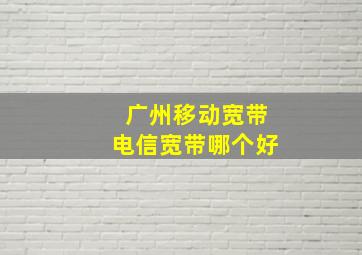 广州移动宽带
电信宽带哪个好